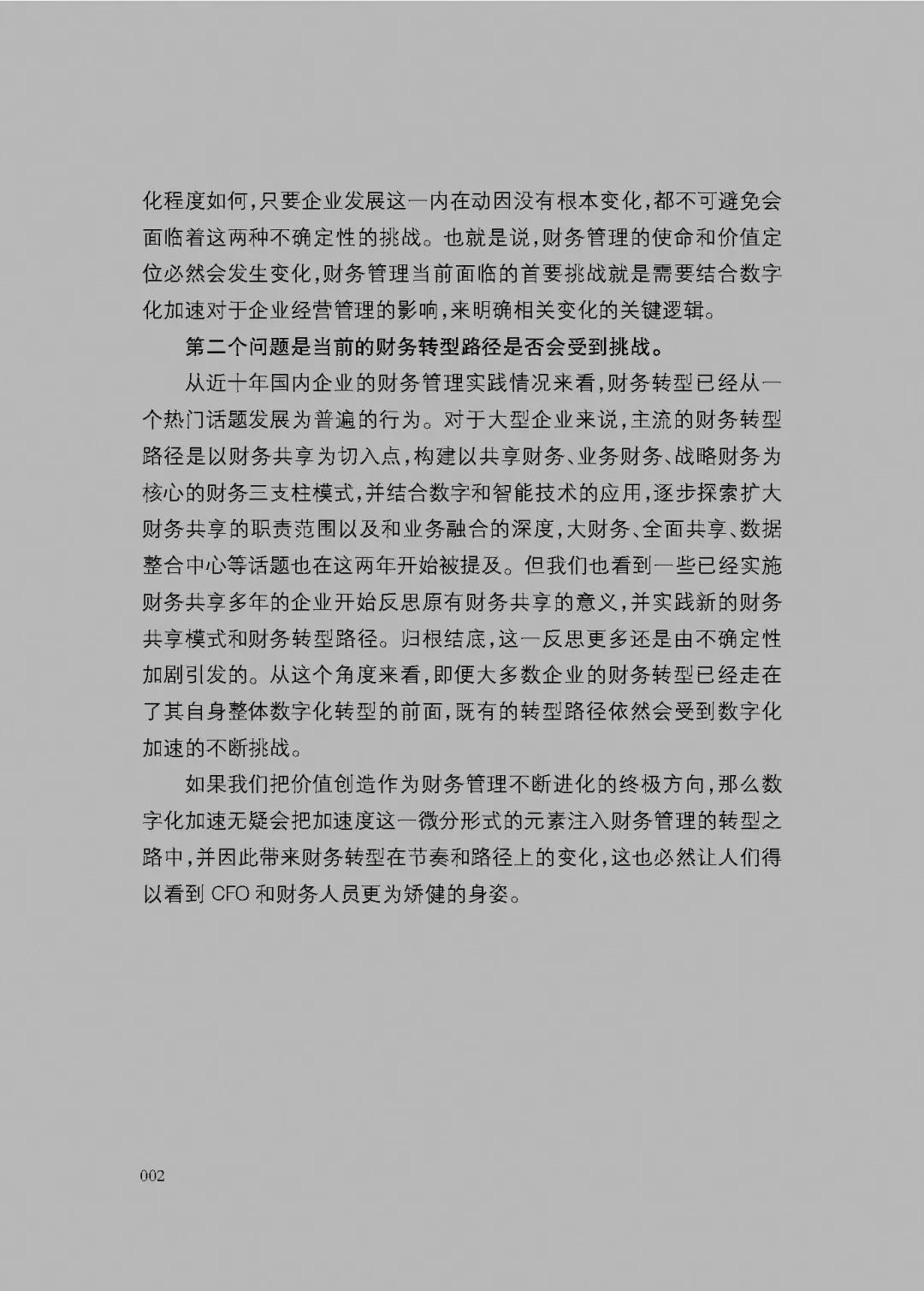 化程度如何，只要企业发展这一内在动因没有根本变化，都不可避免会面临着这两种不确定性的挑战。也就是说，财务管理的使命和价值定位必然会发生变化，财务管理当前面临的首要挑战就是需要结合数字化加速对于企业经营管理的影响，来明确相关变化的关键逻辑。

第二个问题是当前的财务转型路径是否会受到挑战。

从近十年国内企业的财务管理实践情况来看，财务转型已经从一个热门话题发展为普遍的行为。对于大型企业来说，主流的财务转型路径是以财务共享为切入点，构建以共享财务、业务财务、战略财务为核心的财务三支柱模式，并结合数字和智能技术的应用，逐步探索扩大财务共享的职责范围以及和业务融合的深度，大财务、全面共享、数据整合中心等话题也在这两年开始被提及。但我们也看到一些已经实施财务共享多年的企业开始反思原有财务共享的意义，并实践新的财务共享模式和财务转型路径。归根结底，这一反思更多还是由不确定性加剧引发的。从这个角度来看，即便大多数企业的财务转型已经走在了其自身整体数字化转型的前面，既有的转型路径依然会受到数字化加速的不断挑战。

如果我们把价值创造作为财务管理不断进化的终极方向，那么数字化加速无疑会把加速度这一微分形式的元素注入财务管理的转型之路中，并因此带来财务转型在节奏和路径上的变化，这也必然让人们得以看到 CFO 和财务人员更为矫健的身姿。

002